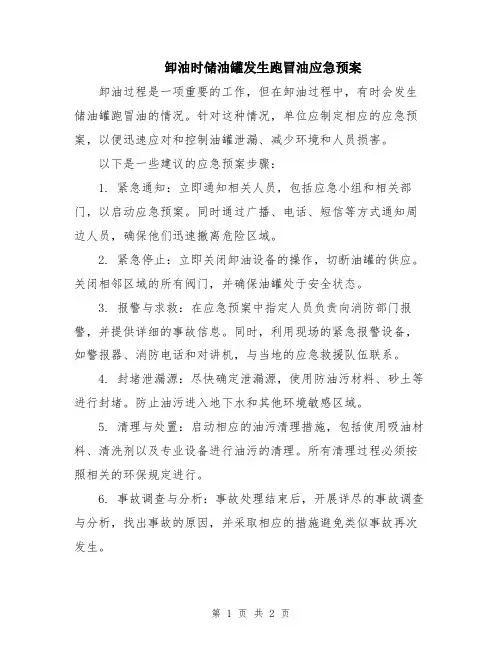 卸油时储油罐发生跑冒油应急预案

卸油过程是一项重要的工作，但在卸油过程中，有时会发生储油罐跑冒油的情况。针对这种情况，单位应制定相应的应急预案，以便迅速应对和控制油罐泄漏、减少环境和人员损害。

以下是一些建议的应急预案步骤：

1. 紧急通知：立即通知相关人员，包括应急小组和相关部门，以启动应急预案。同时通过广播、电话、短信等方式通知周边人员，确保他们迅速撤离危险区域。

2. 紧急停止：立即关闭卸油设备的操作，切断油罐的供应。关闭相邻区域的所有阀门，并确保油罐处于安全状态。

3. 报警与求救：在应急预案中指定人员负责向消防部门报警，并提供详细的事故信息。同时，利用现场的紧急报警设备，如警报器、消防电话和对讲机，与当地的应急救援队伍联系。

4. 封堵泄漏源：尽快确定泄漏源，使用防油污材料、砂土等进行封堵。防止油污进入地下水和其他环境敏感区域。

5. 清理与处置：启动相应的油污清理措施，包括使用吸油材料、清洗剂以及专业设备进行油污的清理。所有清理过程必须按照相关的环保规定进行。

6. 事故调查与分析：事故处理结束后，开展详尽的事故调查与分析，找出事故的原因，并采取相应的措施避免类似事故再次发生。

第 1 页 共 2 页